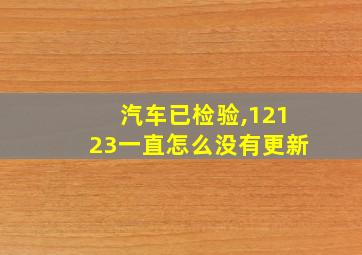 汽车已检验,12123一直怎么没有更新